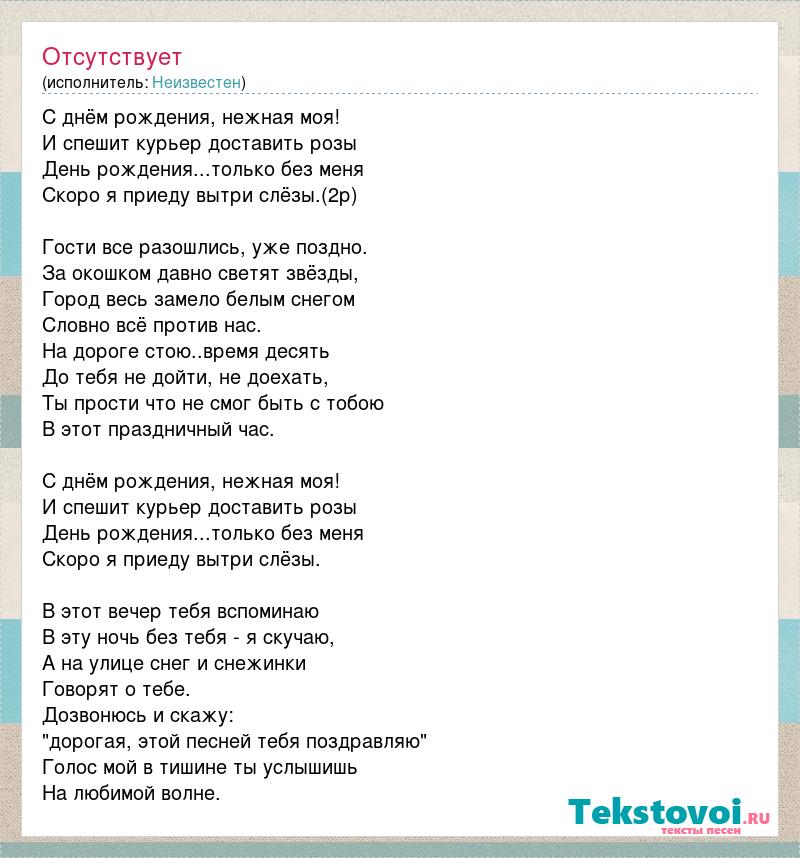 Отсутствует
(исполнитель: Неизвестен)

С днём рождения, нежная моя!
И спешит курьер доставить розы
День рождения...только без меня
Скоро я приеду вытри слёзы.(2р)

Гости все разошлись, уже поздно.
За окошком давно светят звёзды,
Город весь замело белым снегом
Словно всё против нас.
На дороге стою..время десять
До тебя не дойти, не доехать,
Ты прости что не смог быть с тобою
В этот праздничный час.

С днём рождения, нежная моя!
И спешит курьер доставить розы
День рождения...только без меня
Скоро я приеду вытри слёзы.

В этот вечер тебя вспоминаю
В эту ночь без тебя - я скучаю,
А на улице снег и снежинки
Говорят о тебе.
Дозвонюсь и скажу:
"дорогая, этой песней тебя поздравляю"
Голос мой в тишине ты услышишь
На любимой волне.

Tekstovoi.ru
тексты песен